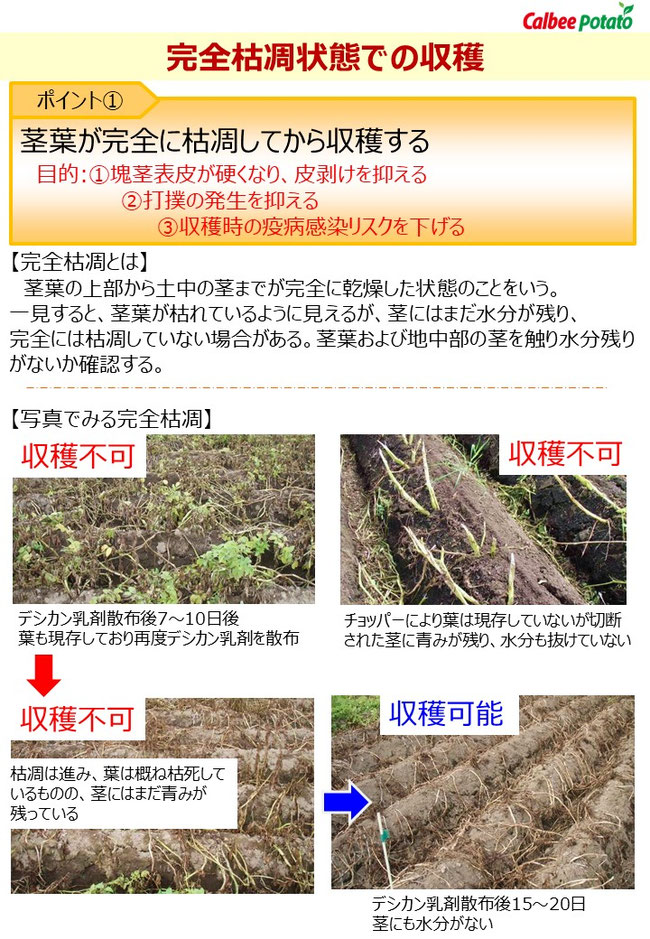 Calbee Potato

完全枯凋状態での収穫

ポイント①

茎葉が完全に枯凋してから収穫する

目的:①塊茎表皮が硬くなり、皮剥けを抑える

②打撲の発生を抑える

③収穫時の疫病感染リスクを下げる

【完全枯凋とは】

茎葉の上部から土中の茎までが完全に乾燥した状態のことをいう。一見すると、茎葉が枯れているように見えるが、茎にはまだ水分が残り、完全には枯凋していない場合がある。茎葉および地中部の茎を触り水分残りがないか確認する。

【写真でみる完全枯凋】

収穫不可

デシカン乳剤散布後7～10日後
葉も現存しており再度デシカン乳剤を散布

収穫不可

チョッパーにより葉は現存していないが切断された茎に青みが残り、水分も抜けていない

収穫不可

枯凋は進み、葉は概ね枯死しているものの、茎にはまだ青みが残っている

収穫可能

デシカン乳剤散布後15～20日
茎にも水分がない